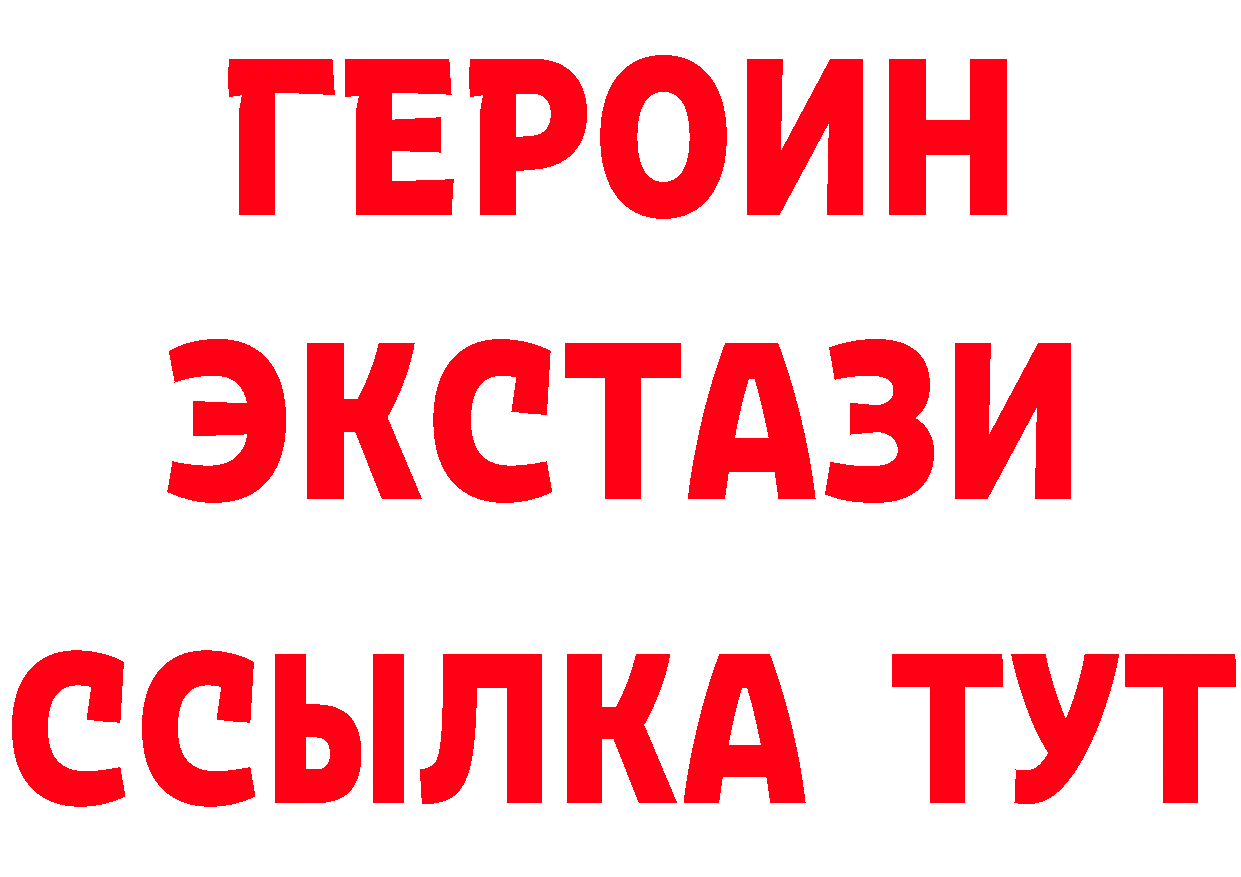 ГЕРОИН
ЭКСТАЗИ
ССЫЛКА ТУТ